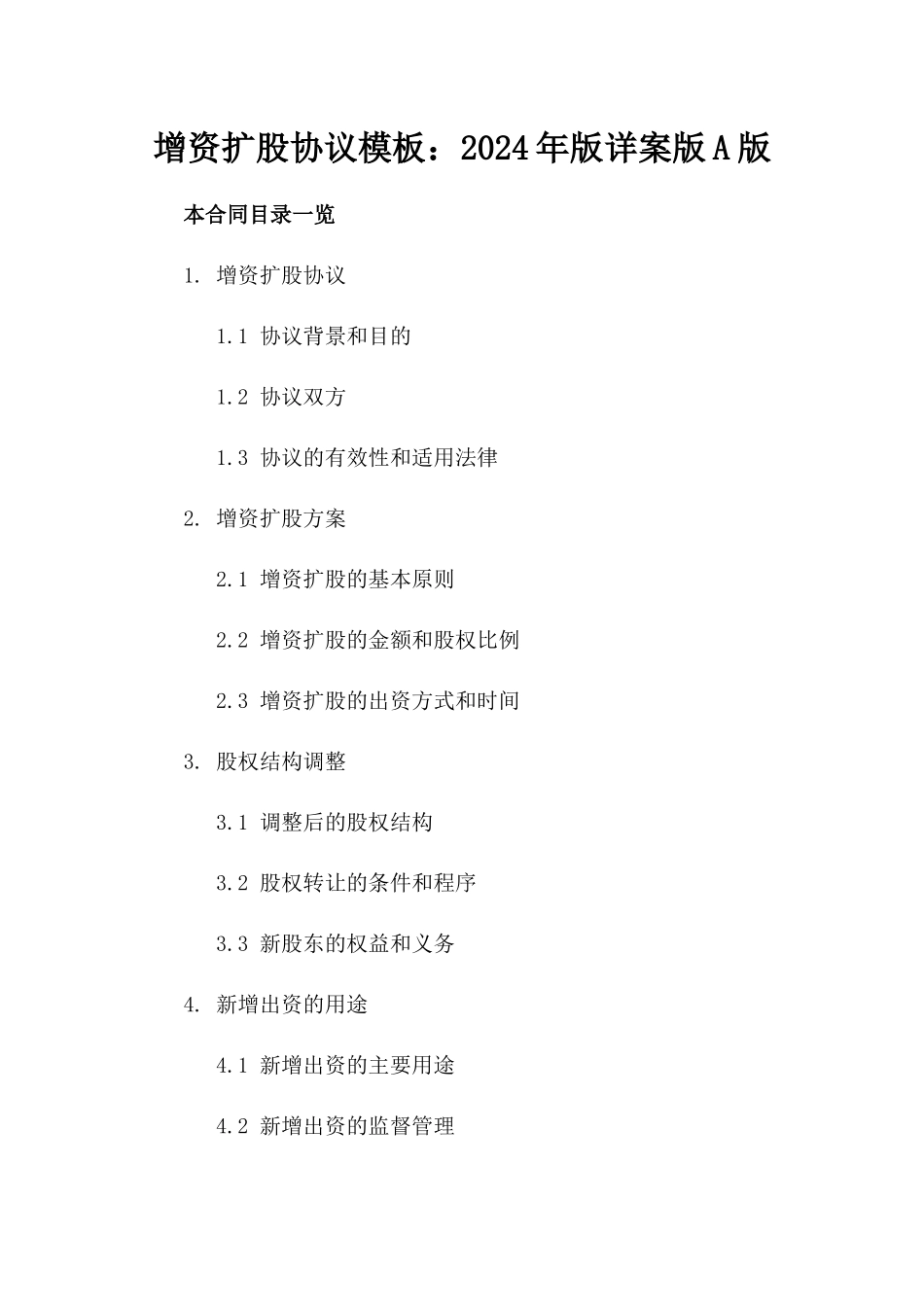 增资扩股协议模板：2024年版详案版A版

本合同目录一览

1. 增资扩股协议

1.1 协议背景和目的

1.2 协议双方

1.3 协议的有效性和适用法律

2. 增资扩股方案

2.1 增资扩股的基本原则

2.2 增资扩股的金额和股权比例

2.3 增资扩股的出资方式和时间

3. 股权结构调整

3.1 调整后的股权结构

3.2 股权转让的条件和程序

3.3 新股东的权益和义务

4. 新增出资的用途

4.1 新增出资的主要用途

4.2 新增出资的监督管理